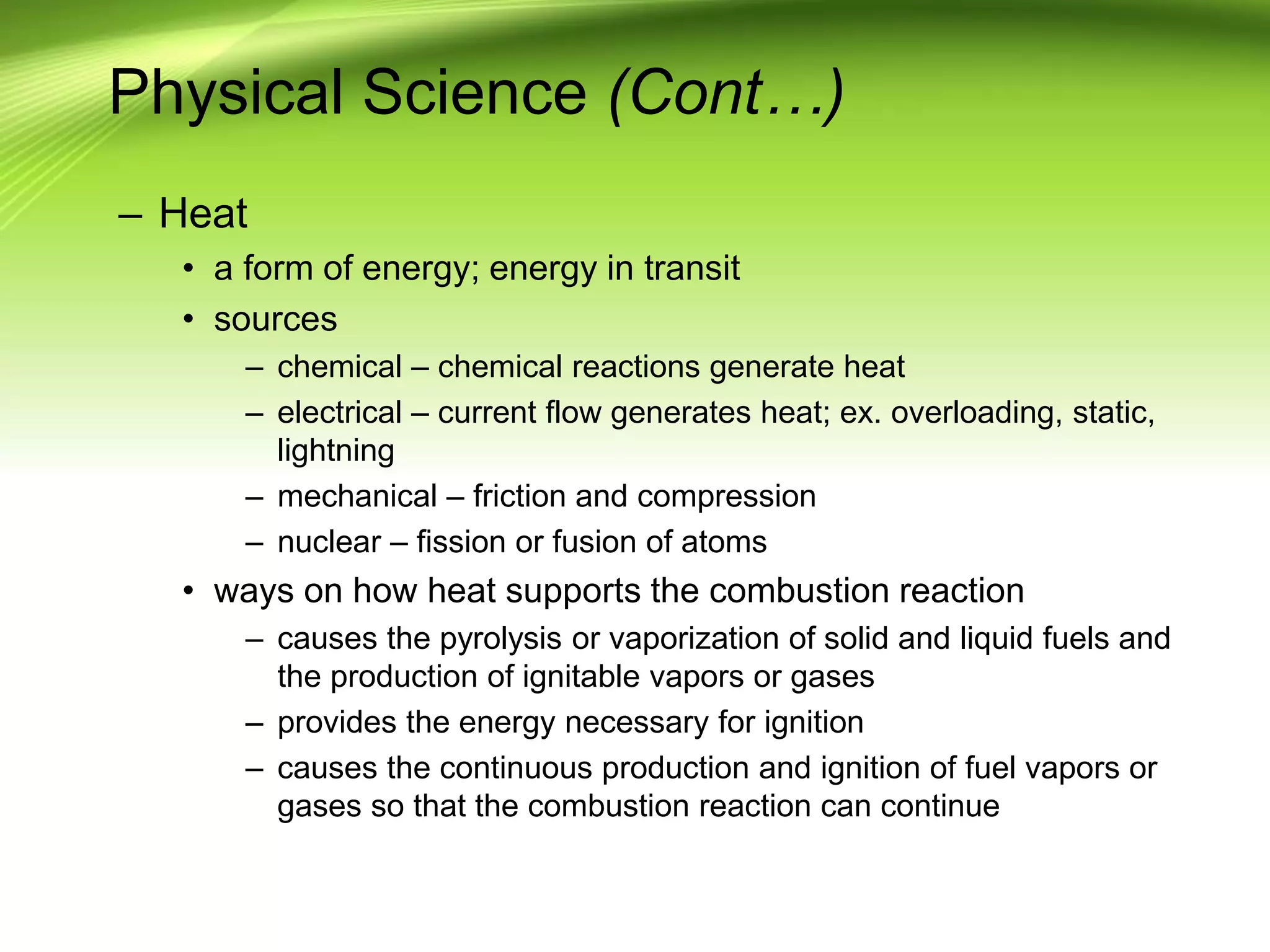 Physical Science (Cont…)

– Heat

• a form of energy; energy in transit

• sources

– chemical – chemical reactions generate heat

– electrical – current flow generates heat; ex. overloading, static, lightning

– mechanical – friction and compression

– nuclear – fission or fusion of atoms

• ways on how heat supports the combustion reaction

– causes the pyrolysis or vaporization of solid and liquid fuels and the production of ignitable vapors or gases

– provides the energy necessary for ignition

– causes the continuous production and ignition of fuel vapors or gases so that the combustion reaction can continue